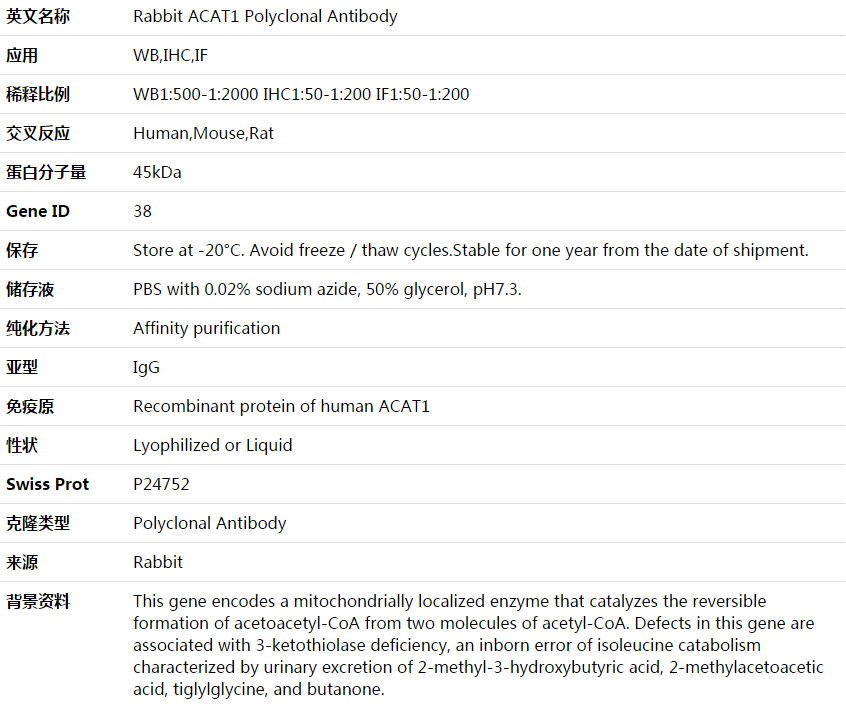 | 英文名称 | Rabbit ACAT1 Polyclonal Antibody |
|---|---|
| 应用 | WB,IHC,IF |
| 稀释比例 | WB1:500-1:2000 IHC1:50-1:200 IF1:50-1:200 |
| 交叉反应 | Human,Mouse,Rat |
| 蛋白分子量 | 45kDa |
| Gene ID | 38 |
| 保存 | Store at -20°C. Avoid freeze / thaw cycles.Stable for one year from the date of shipment. |
| 储存液 | PBS with 0.02% sodium azide, 50% glycerol, pH7.3. |
| 纯化方法 | Affinity purification |
| 亚型 | IgG |
| 免疫原 | Recombinant protein of human ACAT1 |
| 性状 | Lyophilized or Liquid |
| Swiss Prot | P24752 |
| 克隆类型 | Polyclonal Antibody |
| 来源 | Rabbit |
| 背景资料 | This gene encodes a mitochondrially localized enzyme that catalyzes the reversible formation of acetoacetyl-CoA from two molecules of acetyl-CoA. Defects in this gene are associated with 3-ketothiolase deficiency, an inborn error of isoleucine catabolism characterized by urinary excretion of 2-methyl-3-hydroxybutyric acid, 2-methylacetoacetic acid, tiglylglycine, and butanone. |